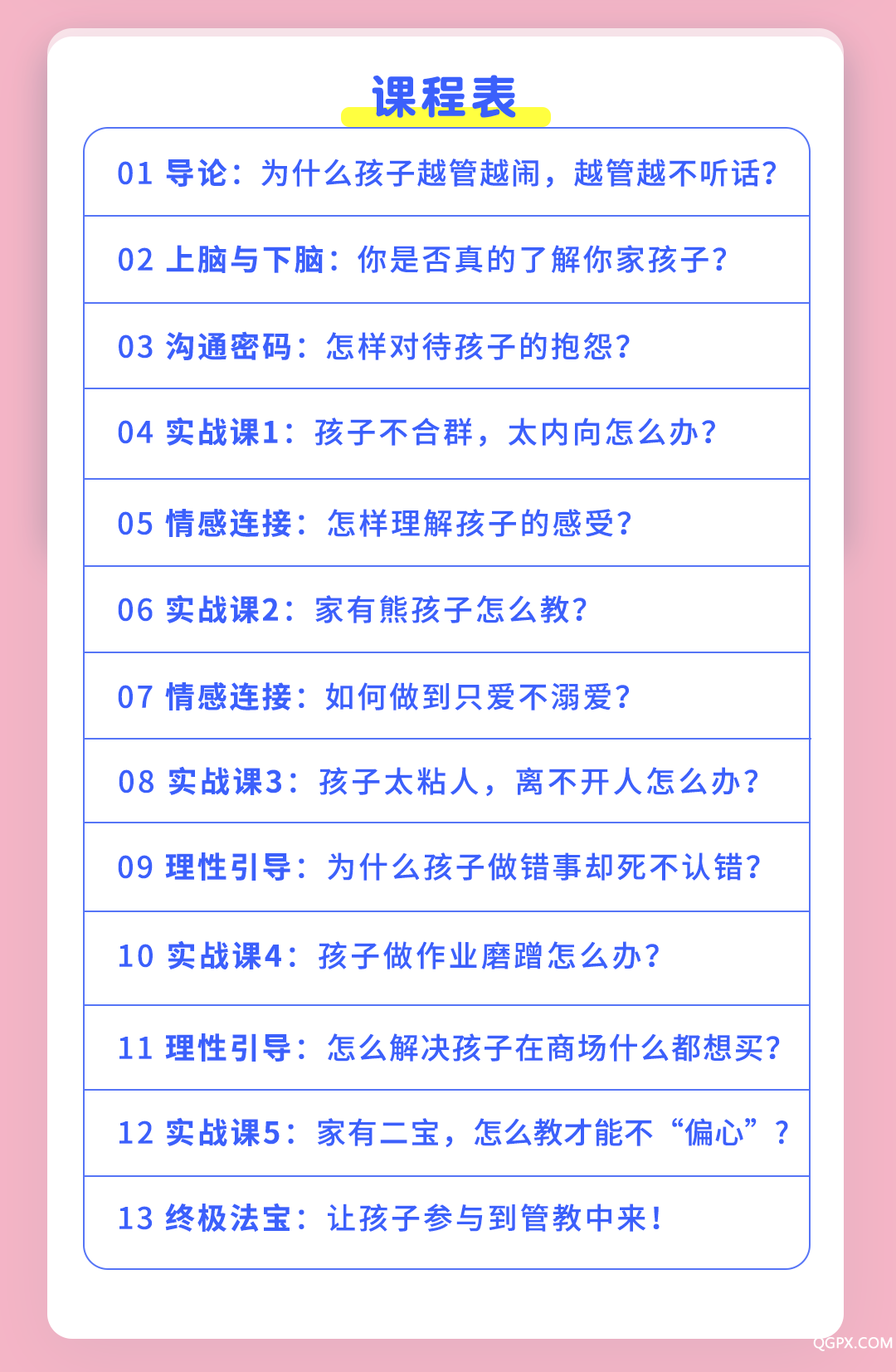 课程表

01 导论：为什么孩子越管越闹，越管越不听话？

02 上脑与下脑：你是否真的了解你家孩子？

03 沟通密码：怎样对待孩子的抱怨？

04 实战课1：孩子不合群，太内向怎么办？

05 情感连接：怎样理解孩子的感受？

06 实战课2：家有熊孩子怎么教？

07 情感连接：如何做到只爱不溺爱？

08 实战课3：孩子太粘人，离不开人怎么办？

09 理性引导：为什么孩子做错事却死不认错？

10 实战课4：孩子做作业磨蹭怎么办？

11 理性引导：怎么解决孩子在商场什么都想买？

12 实战课5：家有二宝，怎么教才能不“偏心”？

13 终极法宝：让孩子参与到管教中来！

QGPX.COM